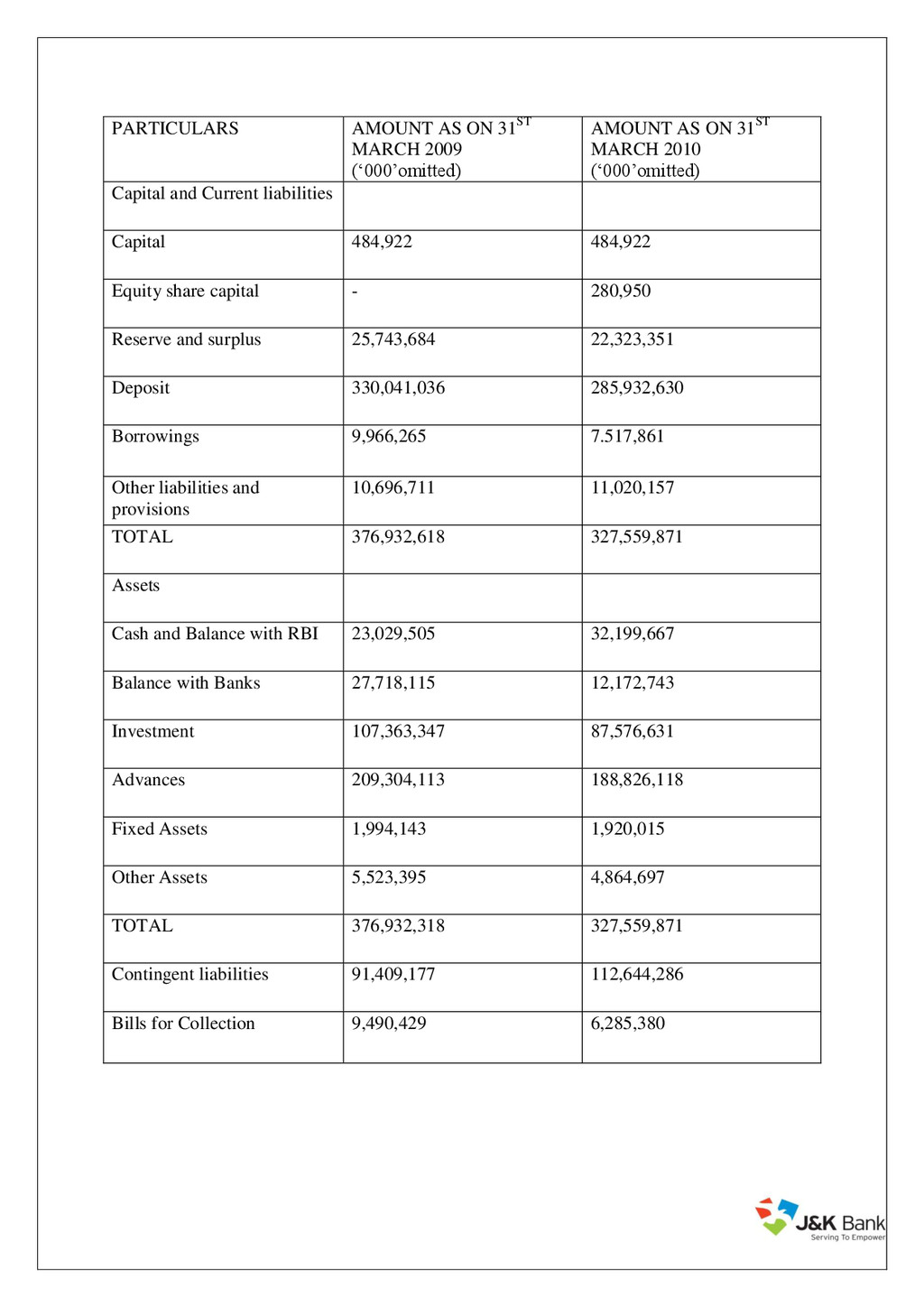 | PARTICULARS | AMOUNT AS ON 31$^{ST}$ MARCH 2009 (‘000’omitted) | AMOUNT AS ON 31$^{ST}$ MARCH 2010 (‘000’omitted) |
|---|---|---|
| Capital and Current liabilities | | |
| Capital | 484,922 | 484,922 |
| Equity share capital | - | 280,950 |
| Reserve and surplus | 25,743,684 | 22,323,351 |
| Deposit | 330,041,036 | 285,932,630 |
| Borrowings | 9,966,265 | 7.517,861 |
| Other liabilities and provisions | 10,696,711 | 11,020,157 |
| TOTAL | 376,932,618 | 327,559,871 |
| Assets | | |
| Cash and Balance with RBI | 23,029,505 | 32,199,667 |
| Balance with Banks | 27,718,115 | 12,172,743 |
| Investment | 107,363,347 | 87,576,631 |
| Advances | 209,304,113 | 188,826,118 |
| Fixed Assets | 1,994,143 | 1,920,015 |
| Other Assets | 5,523,395 | 4,864,697 |
| TOTAL | 376,932,318 | 327,559,871 |
| Contingent liabilities | 91,409,177 | 112,644,286 |
| Bills for Collection | 9,490,429 | 6,285,380 |

J&K Bank
Serving To Empower